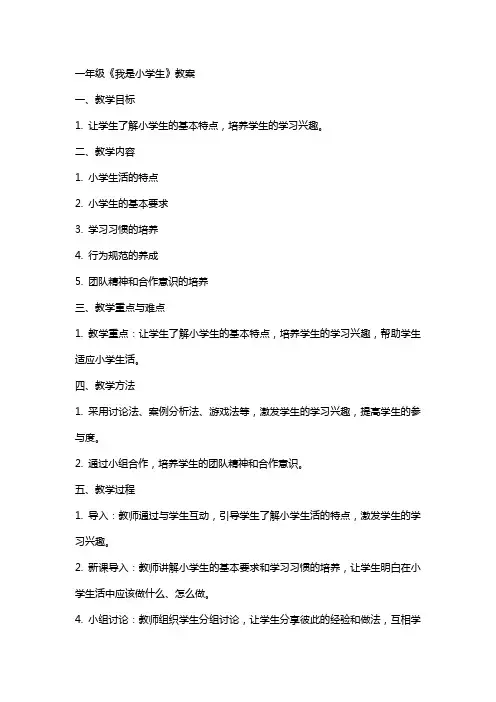 一年级《我是小学生》教案

一、教学目标

1. 让学生了解小学生的基本特点，培养学生的学习兴趣。

二、教学内容

1. 小学生活的特点

2. 小学生的基本要求

3. 学习习惯的培养

4. 行为规范的养成

5. 团队精神和合作意识的培养

三、教学重点与难点

1. 教学重点：让学生了解小学生的基本特点，培养学生的学习兴趣，帮助学生适应小学生活。

四、教学方法

1. 采用讨论法、案例分析法、游戏法等，激发学生的学习兴趣，提高学生的参与度。

2. 通过小组合作，培养学生的团队精神和合作意识。

五、教学过程

1. 导入：教师通过与学生互动，引导学生了解小学生活的特点，激发学生的学习兴趣。

2. 新课导入：教师讲解小学生的基本要求和学习习惯的培养，让学生明白在小学生活中应该做什么、怎么做。

4. 小组讨论：教师组织学生分组讨论，让学生分享彼此的经验和做法，互相学